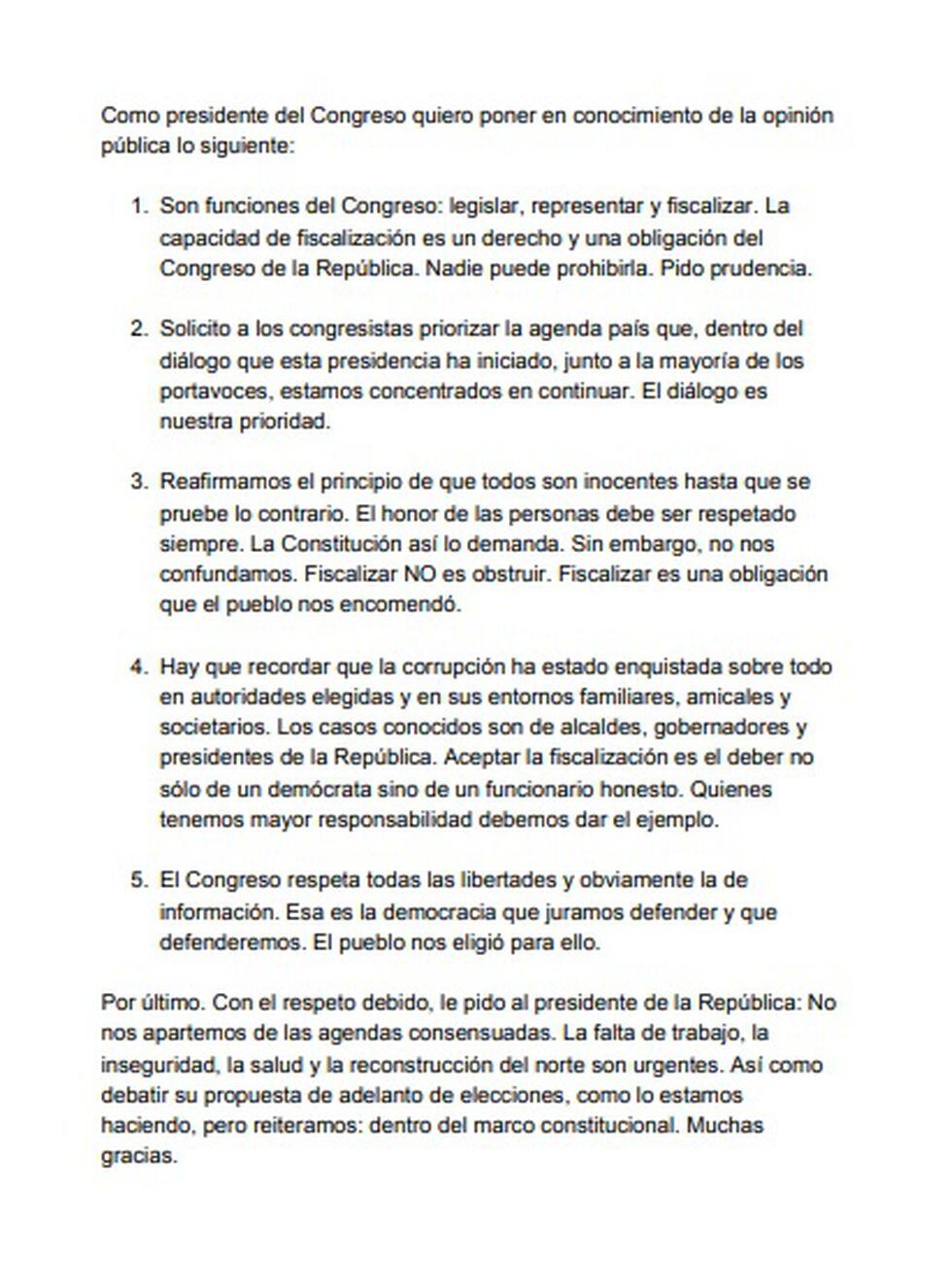 Como presidente del Congreso quiero poner en conocimiento de la opinión pública lo siguiente:

1. Son funciones del Congreso: legislar, representar y fiscalizar. La capacidad de fiscalización es un derecho y una obligación del Congreso de la República. Nadie puede prohibirla. Pido prudencia.

2. Solicito a los congresistas priorizar la agenda país que, dentro del diálogo que esta presidencia ha iniciado, junto a la mayoría de los portavoces, estamos concentrados en continuar. El diálogo es nuestra prioridad.

3. Reafirmamos el principio de que todos son inocentes hasta que se pruebe lo contrario. El honor de las personas debe ser respetado siempre. La Constitución así lo demanda. Sin embargo, no nos confundamos. Fiscalizar NO es obstruir. Fiscalizar es una obligación que el pueblo nos encomendó.

4. Hay que recordar que la corrupción ha estado enquistada sobre todo en autoridades elegidas y en sus entornos familiares, amicales y societarios. Los casos conocidos son de alcaldes, gobernadores y presidentes de la República. Aceptar la fiscalización es el deber no sólo de un demócrata sino de un funcionario honesto. Quienes tenemos mayor responsabilidad debemos dar el ejemplo.

5. El Congreso respeta todas las libertades y obviamente la de información. Esa es la democracia que juramos defender y que defenderemos. El pueblo nos eligió para ello.

Por último. Con el respeto debido, le pido al presidente de la República: No nos apartemos de las agendas consensuadas. La falta de trabajo, la inseguridad, la salud y la reconstrucción del norte son urgentes. Así como debatir su propuesta de adelanto de elecciones, como lo estamos haciendo, pero reiteramos: dentro del marco constitucional. Muchas gracias.